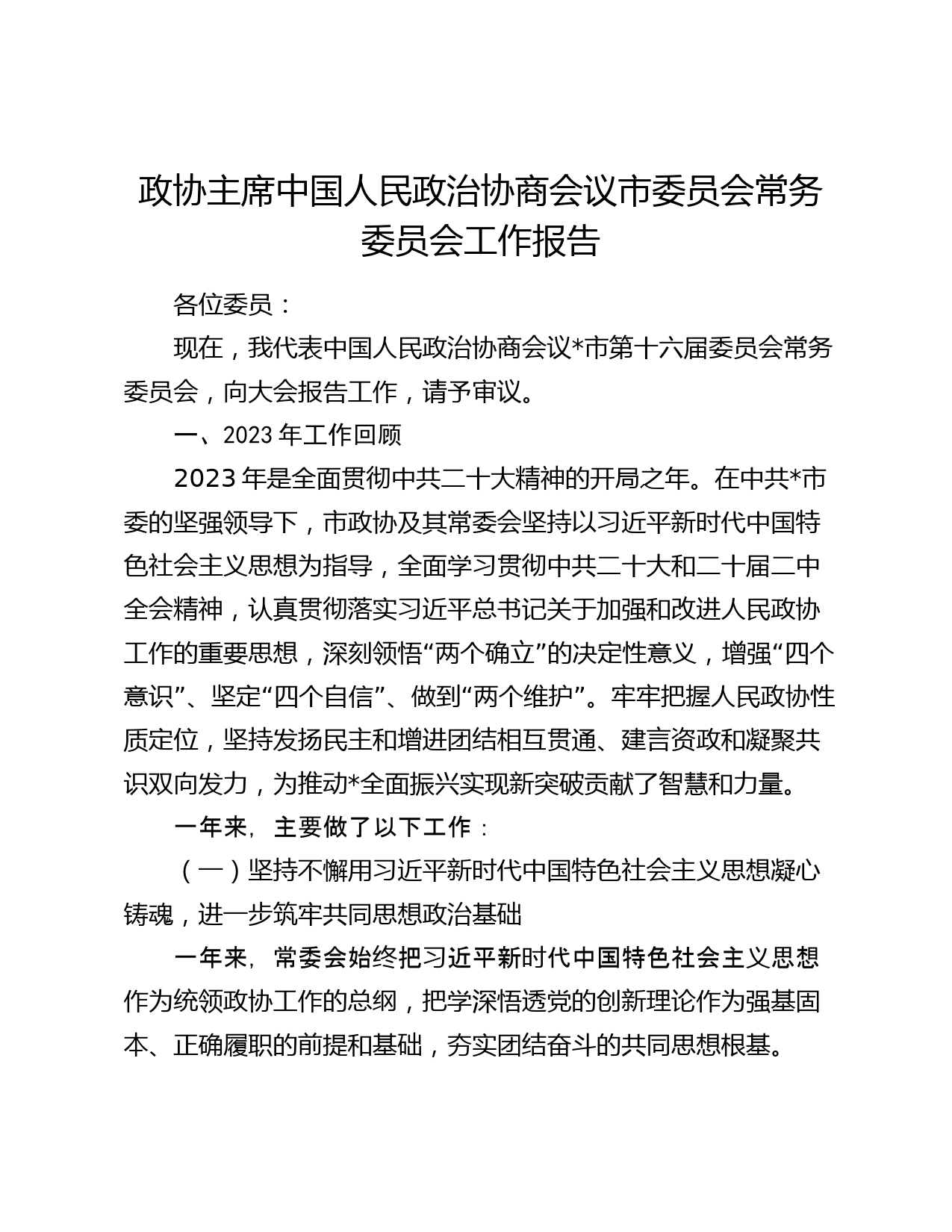 政协主席中国人民政治协商会议市委员会常务委员会工作报告

各位委员：

现在，我代表中国人民政治协商会议*市第十六届委员会常务委员会，向大会报告工作，请予审议。

一、2023 年工作回顾

2023 年是全面贯彻中共二十大精神的开局之年。在中共*市委的坚强领导下，市政协及其常委会坚持以习近平新时代中国特色社会主义思想为指导，全面学习贯彻中共二十大和二十届二中全会精神，认真贯彻落实习近平总书记关于加强和改进人民政协工作的重要思想，深刻领悟“两个确立”的决定性意义，增强“四个意识”、坚定“四个自信”、做到“两个维护”。牢牢把握人民政协性质定位，坚持发扬民主和增进团结相互贯通、建言资政和凝聚共识双向发力，为推动*全面振兴实现新突破贡献了智慧和力量。

一年来，主要做了以下工作：

（一）坚持不懈用习近平新时代中国特色社会主义思想凝心铸魂，进一步筑牢共同思想政治基础

一年来，常委会始终把习近平新时代中国特色社会主义思想作为统领政协工作的总纲，把学深悟透党的创新理论作为强基固本、正确履职的前提和基础，夯实团结奋斗的共同思想根基。